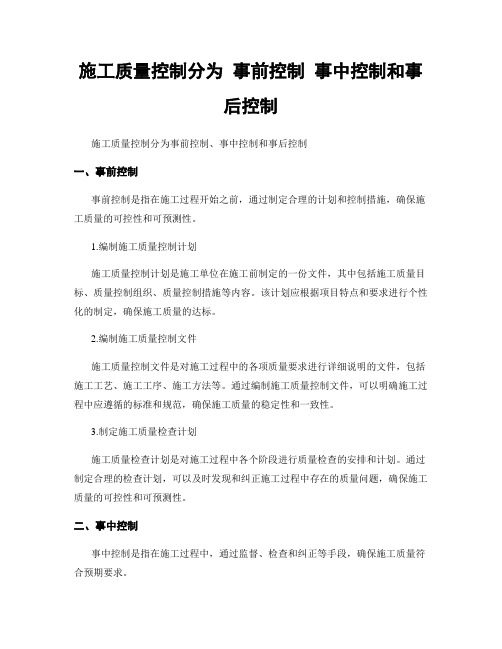 施工质量控制分为 事前控制 事中控制和事后控制

施工质量控制分为事前控制、事中控制和事后控制

一、事前控制

事前控制是指在施工过程开始之前，通过制定合理的计划和控制措施，确保施工质量的可控性和可预测性。

1.编制施工质量控制计划

施工质量控制计划是施工单位在施工前制定的一份文件，其中包括施工质量目标、质量控制组织、质量控制措施等内容。该计划应根据项目特点和要求进行个性化的制定，确保施工质量的达标。

2.编制施工质量控制文件

施工质量控制文件是对施工过程中的各项质量要求进行详细说明的文件，包括施工工艺、施工工序、施工方法等。通过编制施工质量控制文件，可以明确施工过程中应遵循的标准和规范，确保施工质量的稳定性和一致性。

3.制定施工质量检查计划

施工质量检查计划是对施工过程中各个阶段进行质量检查的安排和计划。通过制定合理的检查计划，可以及时发现和纠正施工过程中存在的质量问题，确保施工质量的可控性和可预测性。

二、事中控制

事中控制是指在施工过程中，通过监督、检查和纠正等手段，确保施工质量符合预期要求。